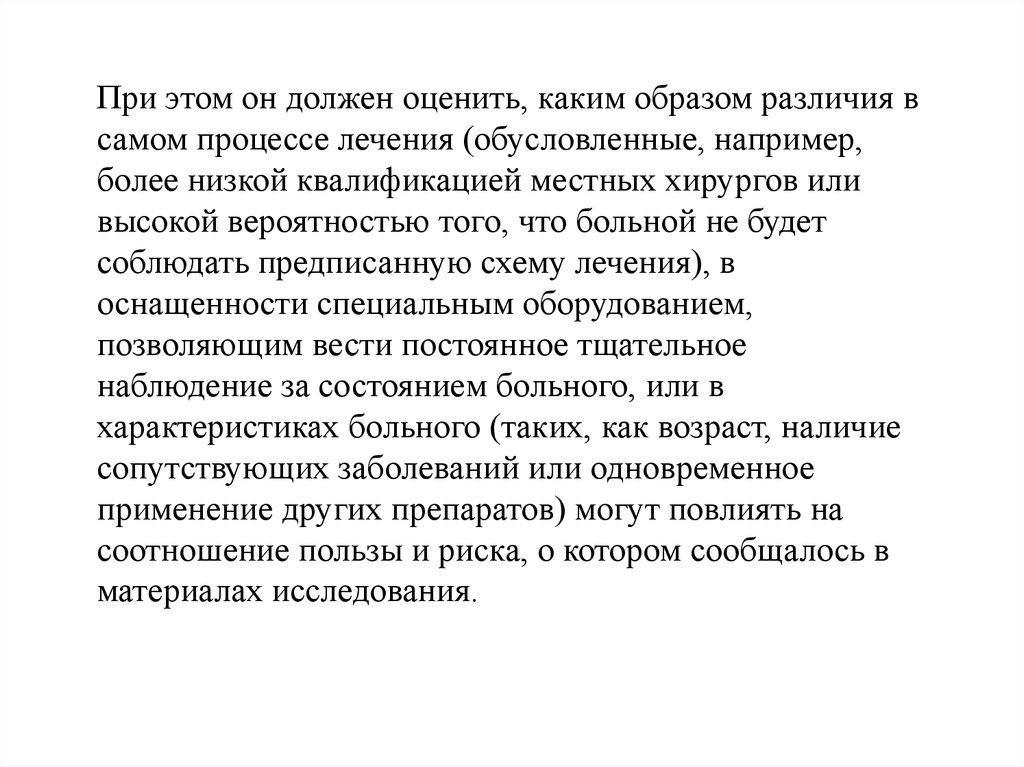 При этом он должен оценить, каким образом различия в самом процессе лечения (обусловленные, например, более низкой квалификацией местных хирургов или высокой вероятностью того, что больной не будет соблюдать предписанную схему лечения), в оснащенности специальным оборудованием, позволяющим вести постоянное тщательное наблюдение за состоянием больного, или в характеристиках больного (таких, как возраст, наличие сопутствующих заболеваний или одновременное применение других препаратов) могут повлиять на соотношение пользы и риска, о котором сообщалось в материалах исследования.